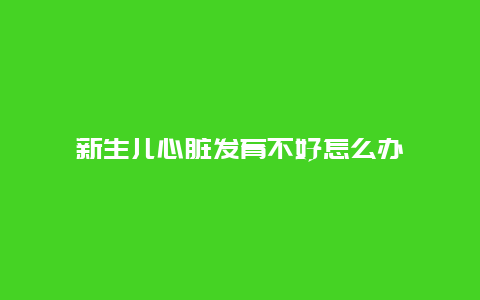 新生儿心脏发育不好怎么办